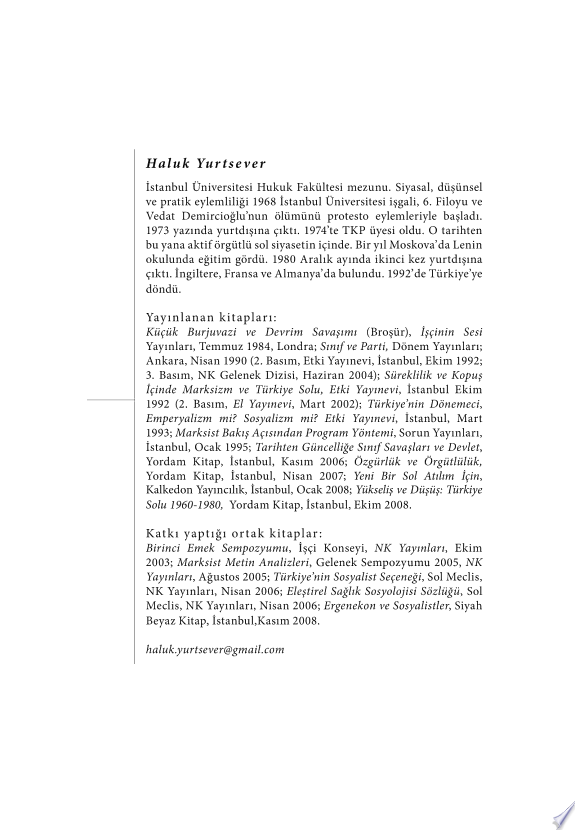 Haluk Yurtsever

İstanbul Üniversitesi Hukuk Fakültesi mezunu. Siyasal, düşünsel ve pratik eylemliliği 1968 İstanbul Üniversitesi işgali, 6. Filoyu ve Vedat Demircioğlu'nun ölümünü protesto eylemleriyle başladı. 1973 yazında yurtdışına çıktı. 1974'te TKP üyesi oldu. O tarihten bu yana aktif örgütlü sol siyasetin içinde. Bir yıl Moskova'da Lenin okulunda eğitim gördü. 1980 Aralık ayında ikinci kez yurtdışına çıktı. İngiltere, Fransa ve Almanya'da bulundu. 1992'de Türkiye'ye döndü.

Yayınlanan kitapları:
Küçük Burjuvazi ve Devrim Savaşımı (Broşür), İşçinin Sesi Yayınları, Temmuz 1984, Londra; Sınıf ve Parti, Dönem Yayınları; Ankara, Nisan 1990 (2. Basım, Etki Yayınevi, İstanbul, Ekim 1992; 3. Basım, NK Gelenek Dizisi, Haziran 2004); Süreklilik ve Kopuş İçinde Marksizm ve Türkiye Solu, Etki Yayınevi, İstanbul Ekim 1992 (2. Basım, El Yayınevi, Mart 2002); Türkiye'nin Dönemeci, Emperyalizm mi? Sosyalizm mi? Etki Yayınevi, İstanbul, Mart 1993; Marksist Bakış Açısından Program Yöntemi, Sorun Yayınları, İstanbul, Ocak 1995; Tarihten Güncelliğe Sınıf Savaşları ve Devlet, Yordam Kitap, İstanbul, Kasım 2006; Özgürlük ve Örgütlülük, Yordam Kitap, İstanbul, Nisan 2007; Yeni Bir Sol Atılım İçin, Kalkedon Yayıncılık, İstanbul, Ocak 2008; Yükseliş ve Düşüş: Türkiye Solu 1960-1980, Yordam Kitap, İstanbul, Ekim 2008.

Katkı yaptığı ortak kitaplar:
Birinci Emek Sempozyumu, İşçi Konseyi, NK Yayınları, Ekim 2003; Marksist Metin Analizleri, Gelenek Sempozyumu 2005, NK Yayınları, Ağustos 2005; Türkiye'nin Sosyalist Seçeneği, Sol Meclis, NK Yayınları, Nisan 2006; Eleştirel Sağlık Sosyolojisi Sözlüğü, Sol Meclis, NK Yayınları, Nisan 2006; Ergenekon ve Sosyalistler, Siyah Beyaz Kitap, İstanbul,Kasım 2008.

haluk.yurtsever@gmail.com